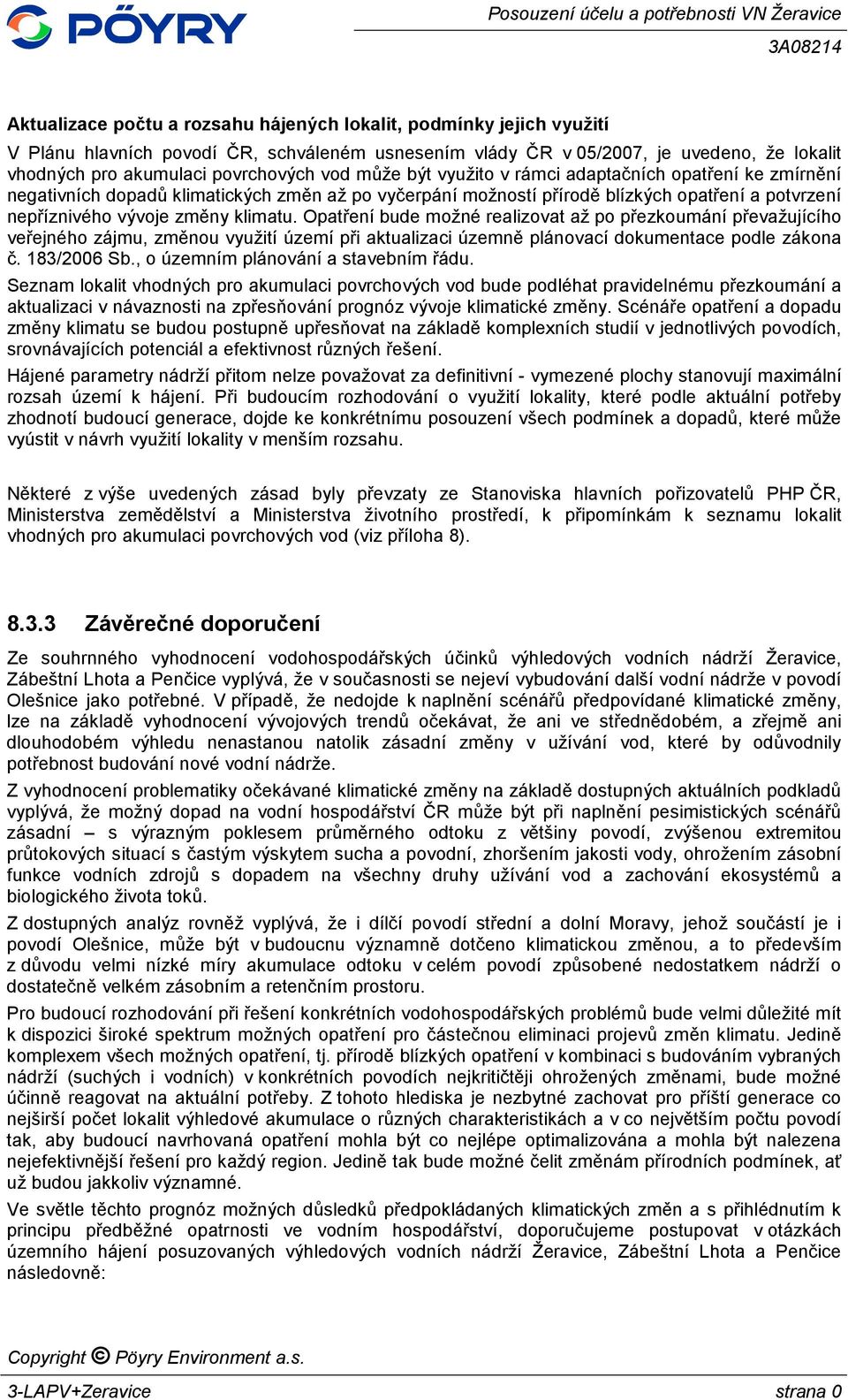 PÖYRY

Posouzení účelu a potřebnosti VN Žeravice
3A08214

Aktualizace počtu a rozsahu hájených lokalit, podmínky jejich využití

V Plánu hlavních povodí ČR, schváleném usnesením vlády ČR v 05/2007, je uvedeno, že lokalit vhodných pro akumulaci povrchových vod může být využito v rámci adaptačních opatření ke zmírnění negativních dopadů klimatických změn až po vyčerpání možností přírodě blízkých opatření a potvrzení nepříznivého vývoje změny klimatu. Opatření bude možné realizovat až po přezkoumání převažujícího veřejného zájmu, změnou využití území při aktualizaci územně plánovací dokumentace podle zákona č. 183/2006 Sb., o územním plánování a stavebním řádu.

Seznam lokalit vhodných pro akumulaci povrchových vod bude podléhat pravidelnému přezkoumání a aktualizaci v návaznosti na zpřesňování prognóz vývoje klimatické změny. Scénáře opatření a dopadu změny klimatu se budou postupně upřesňovat na základě komplexních studií v jednotlivých povodích, srovnávajících potenciál a efektivnost různých řešení.

Hájené parametry nádrží přitom nelze považovat za definitivní - vymezené plochy stanovují maximální rozsah území k hájení. Při budoucím rozhodování o využití lokality, které podle aktuální potřeby zhodnotí budoucí generace, dojde ke konkrétnímu posouzení všech podmínek a dopadů, které může vyústit v návrh využití lokality v menším rozsahu.

Některé z výše uvedených zásad byly převzaty ze Stanoviska hlavních pořizovatelů PHP ČR, Ministerstva zemědělství a Ministerstva životního prostředí, k připomínkám k seznamu lokalit vhodných pro akumulaci povrchových vod (viz příloha 8).

8.3.3 Závěrečné doporučení

Ze souhrnného vyhodnocení vodohospodářských účinků výhledových vodních nádrží Žeravice, Zábeštní Lhota a Penčice vyplývá, že v současnosti se nejeví vybudování další vodní nádrže v povodí Olešnice jako potřebné. V případě, že nedojde k naplnění scénářů předpovídané klimatické změny, lze na základě vyhodnocení vývojových trendů očekávat, že ani ve střednědobém, a zřejmě ani dlouhodobém výhledu nenastanou natolik zásadní změny v užívání vod, které by odůvodnily potřebnost budování nové vodní nádrže.

Z vyhodnocení problematiky očekávané klimatické změny na základě dostupných aktuálních podkladů vyplývá, že možný dopad na vodní hospodářství ČR může být při naplnění pesimistických scénářů zásadní – s výrazným poklesem průměrného odtoku z většiny povodí, zvýšenou extremitou průtokových situací s častým výskytem sucha a povodní, zhoršením jakosti vody, ohrožením zásobní funkce vodních zdrojů s dopadem na všechny druhy užívání vod a zachování ekosystémů a biologického života toků.

Z dostupných analýz rovněž vyplývá, že i dílčí povodí střední a dolní Moravy, jehož součástí je i povodí Olešnice, může být v budoucnu významně dotčeno klimatickou změnou, a to především z důvodu velmi nízké míry akumulace odtoku v celém povodí způsobené nedostatkem nádrží o dostatečně velkém zásobním a retenčním prostoru.

Pro budoucí rozhodování při řešení konkrétních vodohospodářských problémů bude velmi důležité mít k dispozici široké spektrum možných opatření pro částečnou eliminaci projevů změn klimatu. Jedině komplexem všech možných opatření, tj. přírodě blízkých opatření v kombinaci s budováním vybraných nádrží (suchých i vodních) v konkrétních povodích nejkritičtěji ohrožených změnami, bude možné účinně reagovat na aktuální potřeby. Z tohoto hlediska je nezbytné zachovat pro příští generace co nejširší počet lokalit výhledové akumulace o různých charakteristikách a v co největším počtu povodí tak, aby budoucí navrhovaná opatření mohla být co nejlépe optimalizována a mohla být nalezena nejefektivnější řešení pro každý region. Jedině tak bude možné čelit změnám přírodních podmínek, ať už budou jakkoliv významné.

Ve světle těchto prognóz možných důsledků předpokládaných klimatických změn a s přihlédnutím k principu předběžné opatrnosti ve vodním hospodářství, doporučujeme postupovat v otázkách územního hájení posuzovaných výhledových vodních nádrží Žeravice, Zábeštní Lhota a Penčice následovně:

Copyright © Pöyry Environment a.s.
3-LAPV+Zeravice strana 0